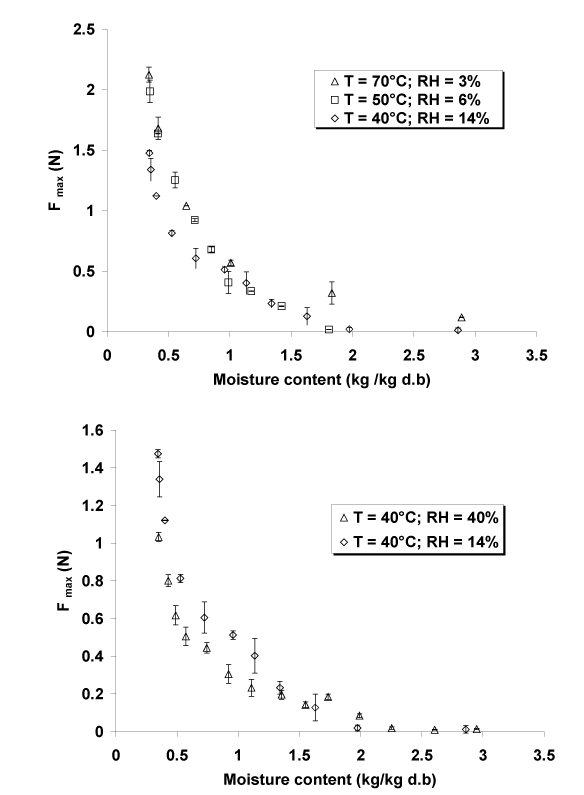 2.5
2
1.5
1
0.5
0
$F_{max}$ (N)

△ T = 70°C; RH = 3%
□ T = 50°C; RH = 6%
◇ T = 40°C; RH = 14%

0 0.5 1 1.5 2 2.5 3 3.5
Moisture content (kg /kg d.b)

1.6
1.4
1.2
1
0.8
0.6
0.4
0.2
0
$F_{max}$ (N)

△ T = 40°C; RH = 40%
◇ T = 40°C; RH = 14%

0 0.5 1 1.5 2 2.5 3 3.5
Moisture content (kg/kg d.b)